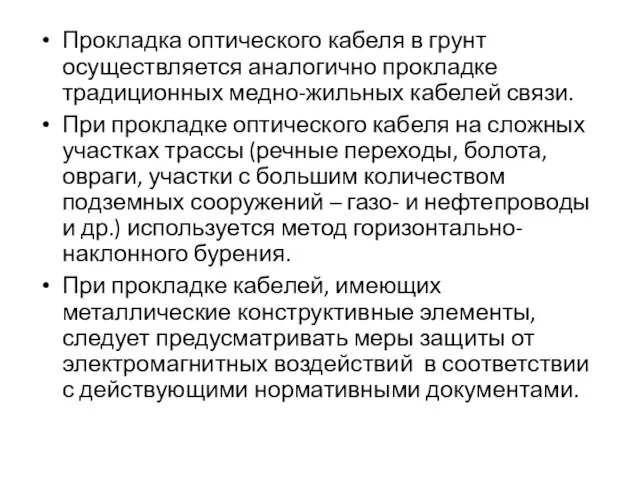 • Прокладка оптического кабеля в грунт осуществляется аналогично прокладке традиционных медно-жильных кабелей связи.

• При прокладке оптического кабеля на сложных участках трассы (речные переходы, болота, овраги, участки с большим количеством подземных сооружений – газо- и нефтепроводы и др.) используется метод горизонтально-наклонного бурения.

• При прокладке кабелей, имеющих металлические конструктивные элементы, следует предусматривать меры защиты от электромагнитных воздействий в соответствии с действующими нормативными документами.